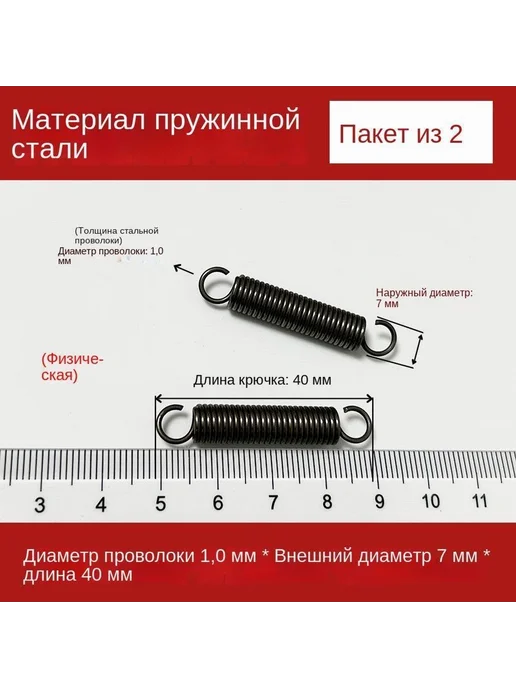 Материал пружинной стали

Пакет из 2

(Толщина стальной проволоки)
Диаметр проволоки: 1,0 мм

Наружный диаметр: 7 мм

(Физическая)

Длина крючка: 40 мм

3
4
5
6
7
8
9
10
11

Диаметр проволоки 1,0 мм * Внешний диаметр 7 мм * длина 40 мм